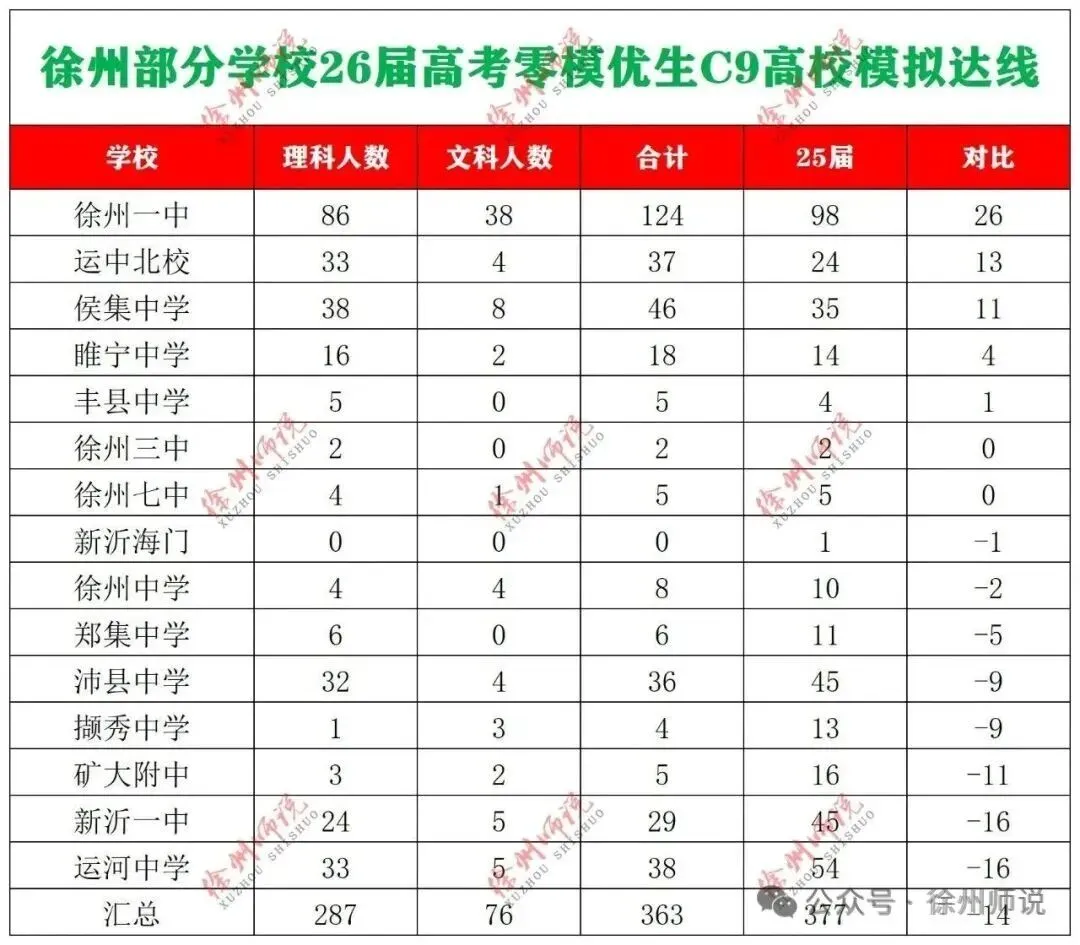 徐州部分学校26届高考零模优生C9高校模拟达线

| 学校 | 理科人数 | 文科人数 | 合计 | 25届 | 对比 |
|---|---|---|---|---|---|
| 徐州一中 | 86 | 38 | 124 | 98 | 26 |
| 运中北校 | 33 | 4 | 37 | 24 | 13 |
| 侯集中学 | 38 | 8 | 46 | 35 | 11 |
| 睢宁中学 | 16 | 2 | 18 | 14 | 4 |
| 丰县中学 | 5 | 0 | 5 | 4 | 1 |
| 徐州三中 | 2 | 0 | 2 | 2 | 0 |
| 徐州七中 | 4 | 1 | 5 | 5 | 0 |
| 新沂海门 | 0 | 0 | 0 | 1 | -1 |
| 徐州中学 | 4 | 4 | 8 | 10 | -2 |
| 郑集中学 | 6 | 0 | 6 | 11 | -5 |
| 沛县中学 | 32 | 4 | 36 | 45 | -9 |
| 撷秀中学 | 1 | 3 | 4 | 13 | -9 |
| 矿大附中 | 3 | 2 | 5 | 16 | -11 |
| 新沂一中 | 24 | 5 | 29 | 45 | -16 |
| 运河中学 | 33 | 5 | 38 | 54 | -16 |
| 汇总 | 287 | 76 | 363 | 377 | -14 |

徐州师说 XUZHOU SHISHUO

公众号 · 徐州师说